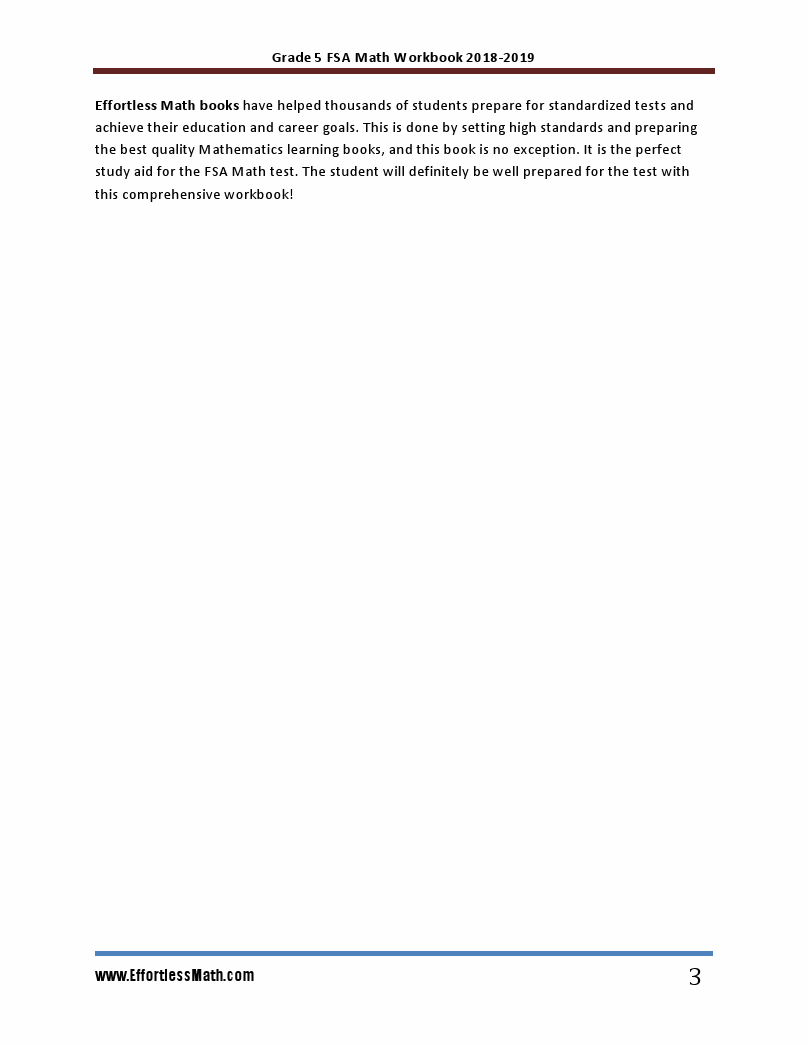 Grade 5 FSA Math Workbook 2018-2019

Effortless Math books have helped thousands of students prepare for standardized tests and achieve their education and career goals. This is done by setting high standards and preparing the best quality Mathematics learning books, and this book is no exception. It is the perfect study aid for the FSA Math test. The student will definitely be well prepared for the test with this comprehensive workbook!

www.EffortlessMath.com

3